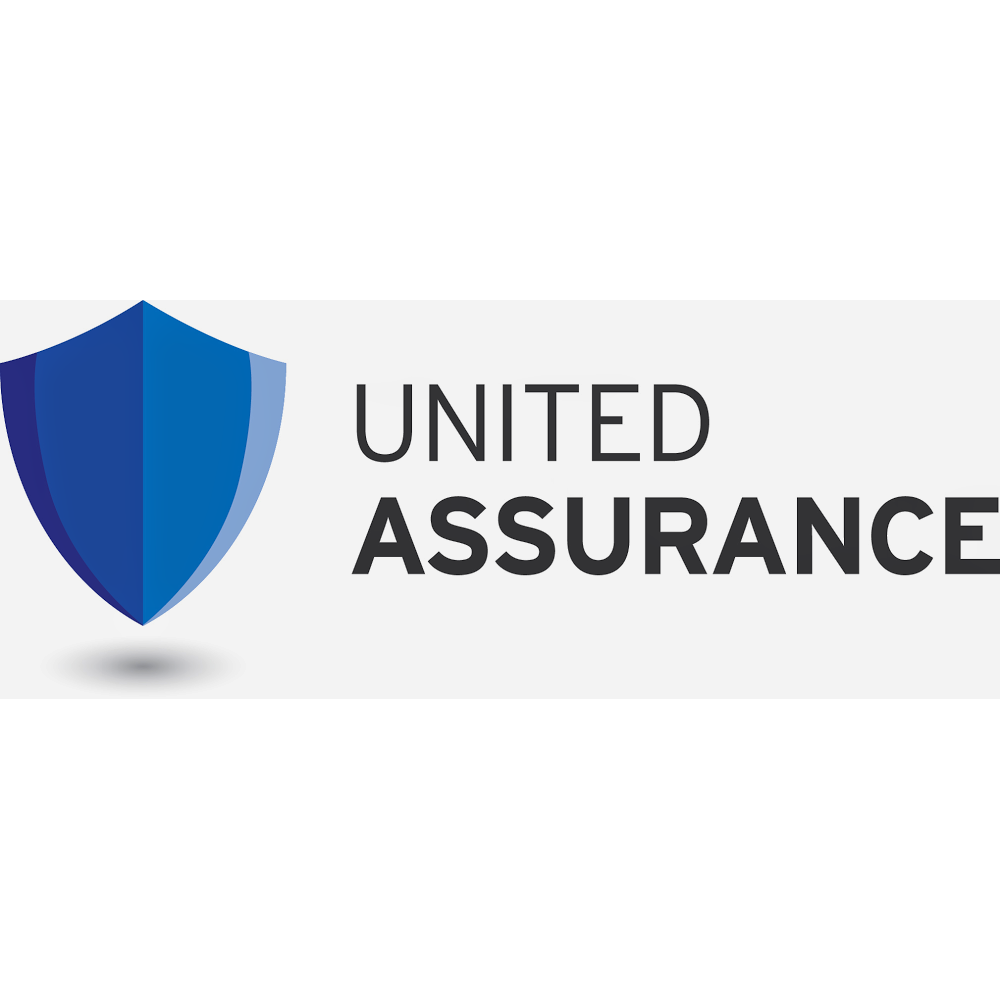 UNITED
ASSURANCE